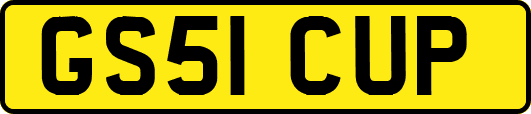 GS51 CUP